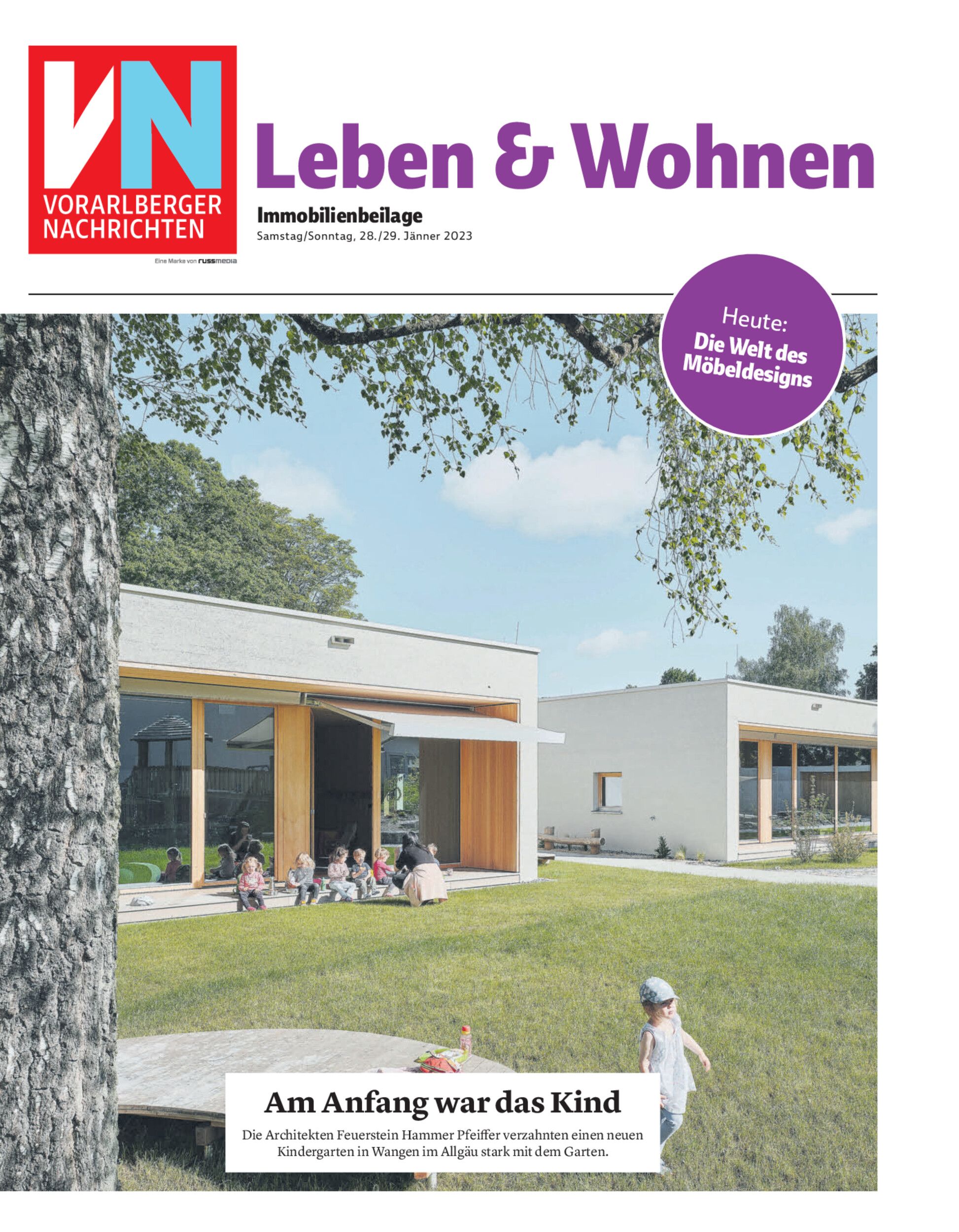 VN
VORARLBERGER
NACHRICHTEN

Eine Marke von russmedia

Leben & Wohnen

Immobilienbeilage

Samstag/Sonntag, 28./29. Jänner 2023

Heute:
Die Welt des
Möbeldesigns

Am Anfang war das Kind

Die Architekten Feuerstein Hammer Pfeiffer verzahnten einen neuen Kindergarten in Wangen im Allgäu stark mit dem Garten.